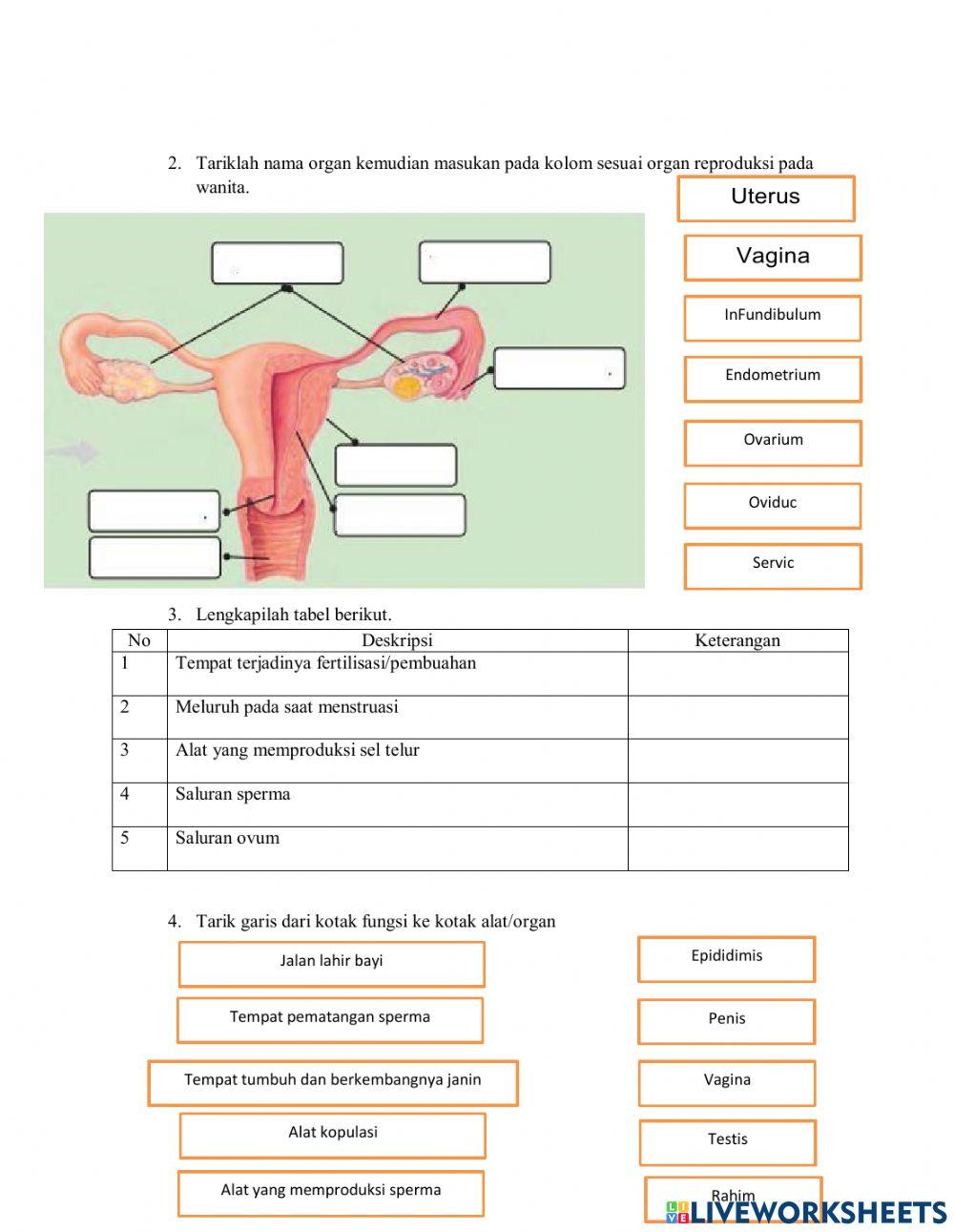 2. Tariklah nama organ kemudian masukan pada kolom sesuai organ reproduksi pada wanita.

Uterus

Vagina

InFundibulum

Endometrium

Ovarium

Oviduc

Servic

3. Lengkapilah tabel berikut.

| No | Deskripsi | Keterangan |
|---|---|---|
| 1 | Tempat terjadinya fertilisasi/pembuahan | |
| 2 | Meluruh pada saat menstruasi | |
| 3 | Alat yang memproduksi sel telur | |
| 4 | Saluran sperma | |
| 5 | Saluran ovum | |

4. Tarik garis dari kotak fungsi ke kotak alat/organ

Jalan lahir bayi

Tempat pematangan sperma

Tempat tumbuh dan berkembangnya janin

Alat kopulasi

Alat yang memproduksi sperma

Epididimis

Penis

Vagina

Testis

Rahim

LIVEWORKSHEETS